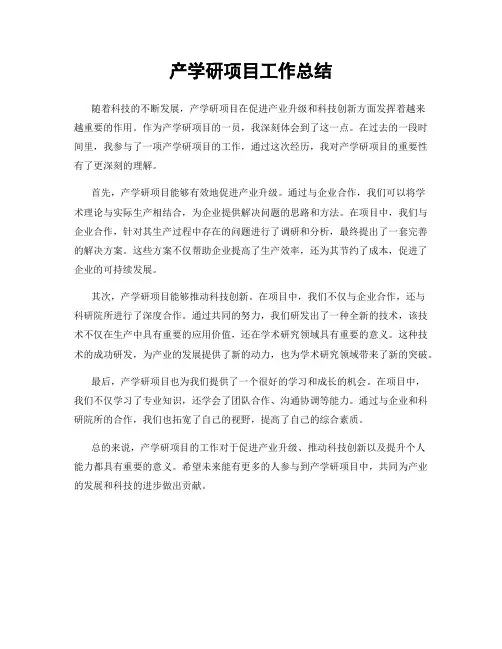 产学研项目工作总结

随着科技的不断发展，产学研项目在促进产业升级和科技创新方面发挥着越来越重要的作用。作为产学研项目的一员，我深刻体会到了这一点。在过去的一段时间里，我参与了一项产学研项目的工作，通过这次经历，我对产学研项目的重要性有了更深刻的理解。

首先，产学研项目能够有效地促进产业升级。通过与企业合作，我们可以将学术理论与实际生产相结合，为企业提供解决问题的思路和方法。在项目中，我们与企业合作，针对其生产过程中存在的问题进行了调研和分析，最终提出了一套完善的解决方案。这些方案不仅帮助企业提高了生产效率，还为其节约了成本，促进了企业的可持续发展。

其次，产学研项目能够推动科技创新。在项目中，我们不仅与企业合作，还与科研院所进行了深度合作。通过共同的努力，我们研发出了一种全新的技术，该技术不仅在生产中具有重要的应用价值，还在学术研究领域具有重要的意义。这种技术的成功研发，为产业的发展提供了新的动力，也为学术研究领域带来了新的突破。

最后，产学研项目也为我们提供了一个很好的学习和成长的机会。在项目中，我们不仅学习了专业知识，还学会了团队合作、沟通协调等能力。通过与企业和科研院所的合作，我们也拓宽了自己的视野，提高了自己的综合素质。

总的来说，产学研项目的工作对于促进产业升级、推动科技创新以及提升个人能力都具有重要的意义。希望未来能有更多的人参与到产学研项目中，共同为产业的发展和科技的进步做出贡献。